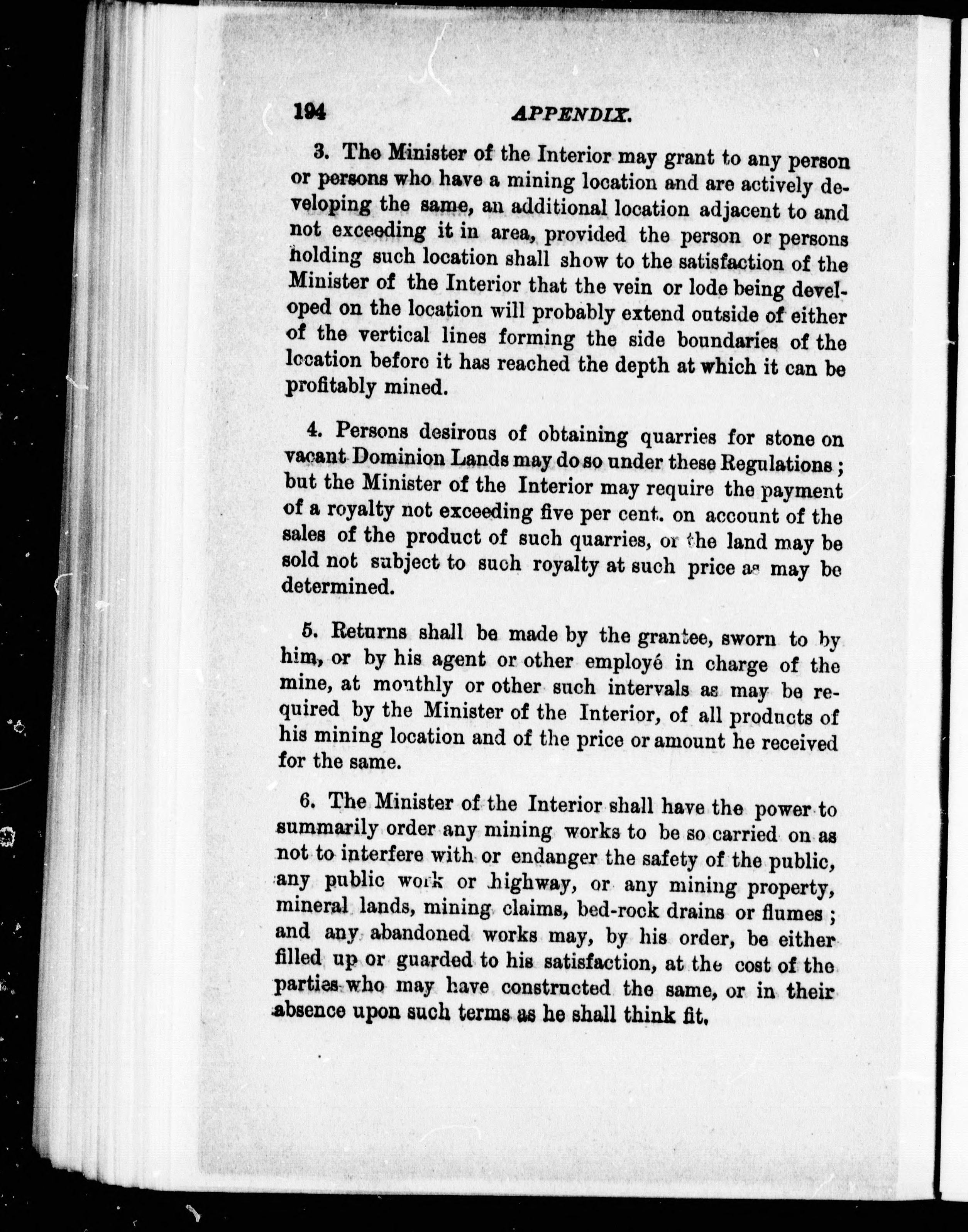 194 APPENDIX.

3. The Minister of the Interior may grant to any person or persons who have a mining location and are actively developing the same, an additional location adjacent to and not exceeding it in area, provided the person or persons holding such location shall show to the satisfaction of the Minister of the Interior that the vein or lode being developed on the location will probably extend outside of either of the vertical lines forming the side boundaries of the location before it has reached the depth at which it can be profitably mined.

4. Persons desirous of obtaining quarries for stone on vacant Dominion Lands may do so under these Regulations; but the Minister of the Interior may require the payment of a royalty not exceeding five per cent. on account of the sales of the product of such quarries, or the land may be sold not subject to such royalty at such price as may be determined.

5. Returns shall be made by the grantee, sworn to by him, or by his agent or other employé in charge of the mine, at monthly or other such intervals as may be required by the Minister of the Interior, of all products of his mining location and of the price or amount he received for the same.

6. The Minister of the Interior shall have the power to summarily order any mining works to be so carried on as not to interfere with or endanger the safety of the public, any public work or highway, or any mining property, mineral lands, mining claims, bed-rock drains or flumes; and any abandoned works may, by his order, be either filled up or guarded to his satisfaction, at the cost of the parties who may have constructed the same, or in their absence upon such terms as he shall think fit.